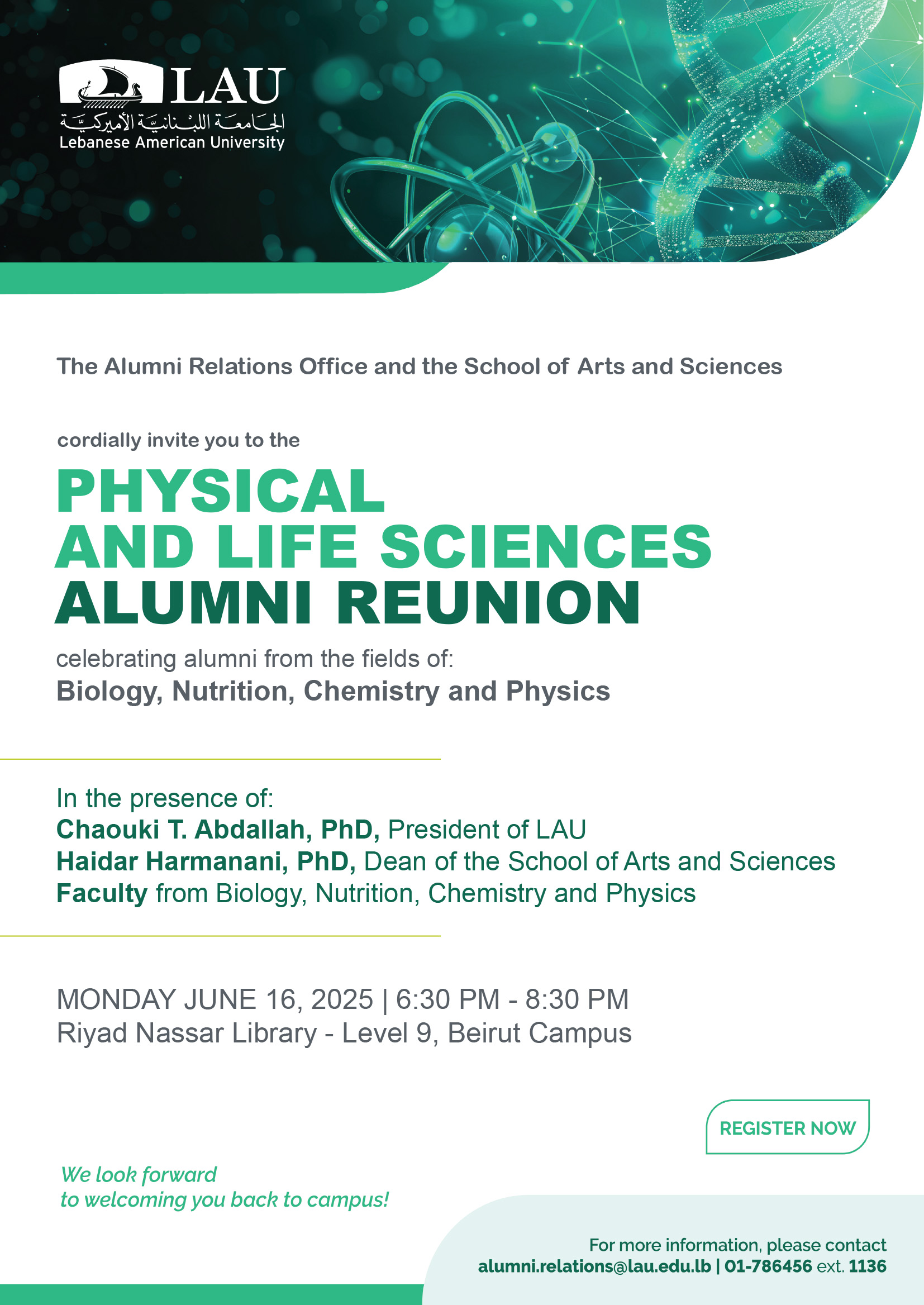 LAU
الجامعة اللبنانية الأميركية
Lebanese American University

The Alumni Relations Office and the School of Arts and Sciences

cordially invite you to the

PHYSICAL AND LIFE SCIENCES ALUMNI REUNION

celebrating alumni from the fields of:
Biology, Nutrition, Chemistry and Physics

In the presence of:
Chaouki T. Abdallah, PhD, President of LAU
Haidar Harmanani, PhD, Dean of the School of Arts and Sciences
Faculty from Biology, Nutrition, Chemistry and Physics

MONDAY JUNE 16, 2025 | 6:30 PM - 8:30 PM
Riyad Nassar Library - Level 9, Beirut Campus

REGISTER NOW

We look forward to welcoming you back to campus!

For more information, please contact
alumni.relations@lau.edu.lb | 01-786456 ext. 1136